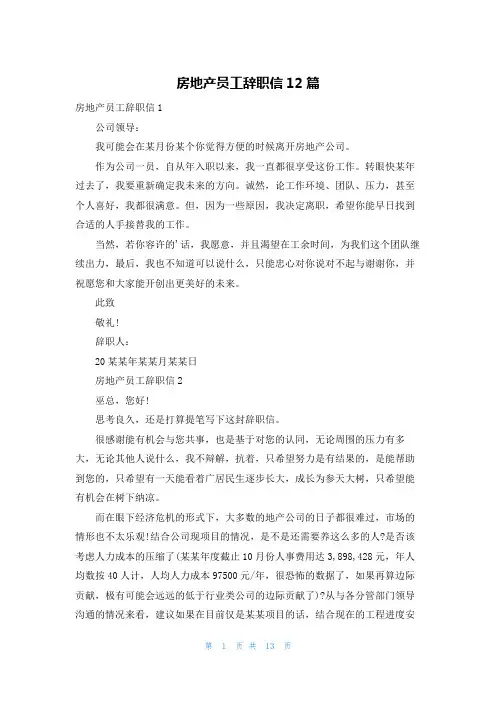 房地产员工辞职信12篇

房地产员工辞职信1

公司领导：

我可能会在某月份某个你觉得方便的时候离开房地产公司。

作为公司一员，自从年入职以来，我一直都很享受这份工作。转眼快某年过去了，我要重新确定我未来的方向。诚然，论工作环境、团队、压力，甚至个人喜好，我都很满意。但，因为一些原因，我决定离职，希望你能早日找到合适的人手接替我的工作。

当然，若你容许的'话，我愿意，并且渴望在工余时间，为我们这个团队继续出力，最后，我也不知道可以说什么，只能忠心对你说对不起与谢谢你，并祝愿您和大家能开创出更美好的未来。

此致

敬礼!

辞职人：

20某某年某某月某某日

房地产员工辞职信2

巫总，您好!

思考良久，还是打算提笔写下这封辞职信。

很感谢能有机会与您共事，也是基于对您的认同，无论周围的压力有多大，无论其他人说什么，我不辩解，抗着，只希望努力是有结果的，是能帮助到您的，只希望有一天能看着广居民生逐步长大，成长为参天大树，只希望能有机会在树下纳凉。

而在眼下经济危机的形式下，大多数的地产公司的日子都很难过，市场的情形也不太乐观!结合公司现项目的情况，是不是还需要养这么多的人?是否该考虑人力成本的压缩了(某某年度截止10月份人事费用达3,898,428元，年人均数按40人计，人均人力成本97500元/年，很恐怖的数据了，如果再算边际贡献，极有可能会远远的低于行业类公司的边际贡献了)?从与各分管部门领导沟通的情况来看，建议如果在目前仅是某某项目的话，结合现在的工程进度安

第 1 页 共 13 页